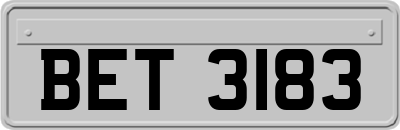 BET 3183